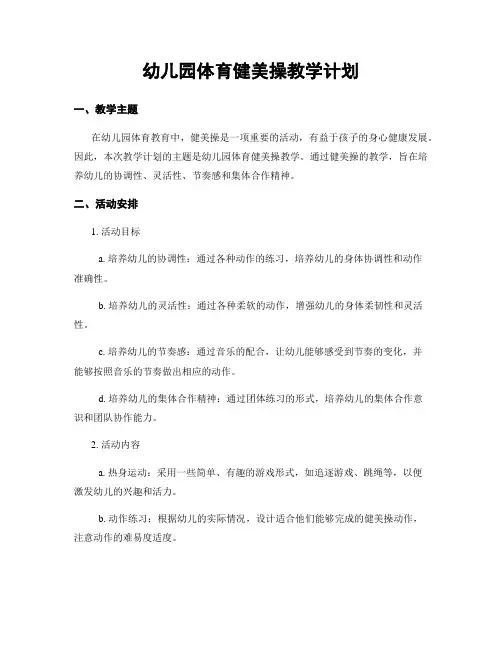 幼儿园体育健美操教学计划

一、教学主题

在幼儿园体育教育中，健美操是一项重要的活动，有益于孩子的身心健康发展。因此，本次教学计划的主题是幼儿园体育健美操教学。通过健美操的教学，旨在培养幼儿的协调性、灵活性、节奏感和集体合作精神。

二、活动安排

1. 活动目标

a. 培养幼儿的协调性：通过各种动作的练习，培养幼儿的身体协调性和动作准确性。

b. 培养幼儿的灵活性：通过各种柔软的动作，增强幼儿的身体柔韧性和灵活性。

c. 培养幼儿的节奏感：通过音乐的配合，让幼儿能够感受到节奏的变化，并能够按照音乐的节奏做出相应的动作。

d. 培养幼儿的集体合作精神：通过团体练习的形式，培养幼儿的集体合作意识和团队协作能力。

2. 活动内容

a. 热身运动：采用一些简单、有趣的游戏形式，如追逐游戏、跳绳等，以便激发幼儿的兴趣和活力。

b. 动作练习：根据幼儿的实际情况，设计适合他们能够完成的健美操动作，注意动作的难易度适度。